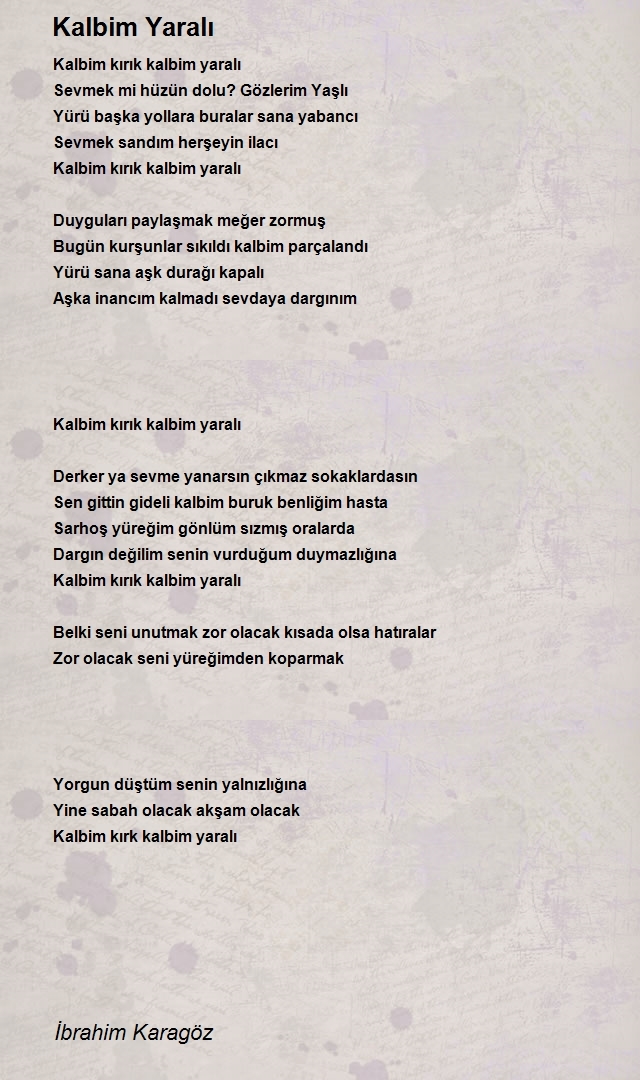 Kalbim Yaralı

Kalbim kırık kalbim yaralı
Sevmek mi hüzün dolu? Gözlerim Yaşlı
Yürü başka yollara buralar sana yabancı
Sevmek sandım herşeyin ilacı
Kalbim kırık kalbim yaralı

Duyguları paylaşmak meğer zormuş
Bugün kurşunlar sıkıldı kalbim parçalandı
Yürü sana aşk durağı kapalı
Aşka inancım kalmadı sevdaya dargınım

Kalbim kırık kalbim yaralı

Derker ya sevme yanarsın çıkmaz sokaklardasın
Sen gittin gideli kalbim buruk benliğim hasta
Sarhoş yüreğim gönlüm sızmış oralarda
Dargın değilim senin vurduğum duymazlığına
Kalbim kırık kalbim yaralı

Belki seni unutmak zor olacak kısada olsa hatıralar
Zor olacak seni yüreğimden koparmak

Yorgun düştüm senin yalnızlığına
Yine sabah olacak akşam olacak
Kalbim kırk kalbim yaralı

İbrahim Karagöz